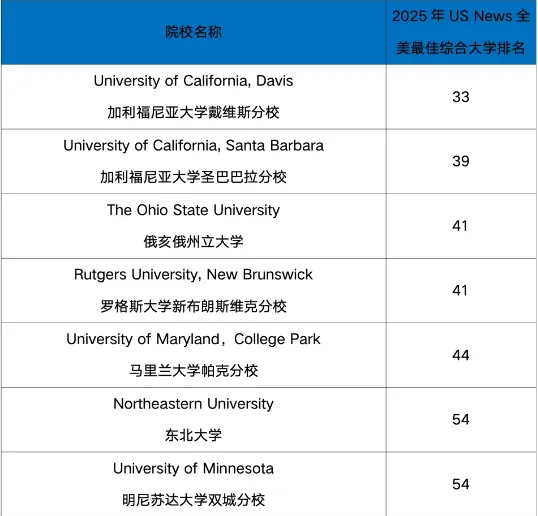 | 院校名称 | 2025 年 US News 全美最佳综合大学排名 |
|---|---|
| University of California, Davis 加利福尼亚大学戴维斯分校 | 33 |
| University of California, Santa Barbara 加利福尼亚大学圣巴巴拉分校 | 39 |
| The Ohio State University 俄亥俄州立大学 | 41 |
| Rutgers University, New Brunswick 罗格斯大学新布朗斯维克分校 | 41 |
| University of Maryland，College Park 马里兰大学帕克分校 | 44 |
| Northeastern University 东北大学 | 54 |
| University of Minnesota 明尼苏达大学双城分校 | 54 |